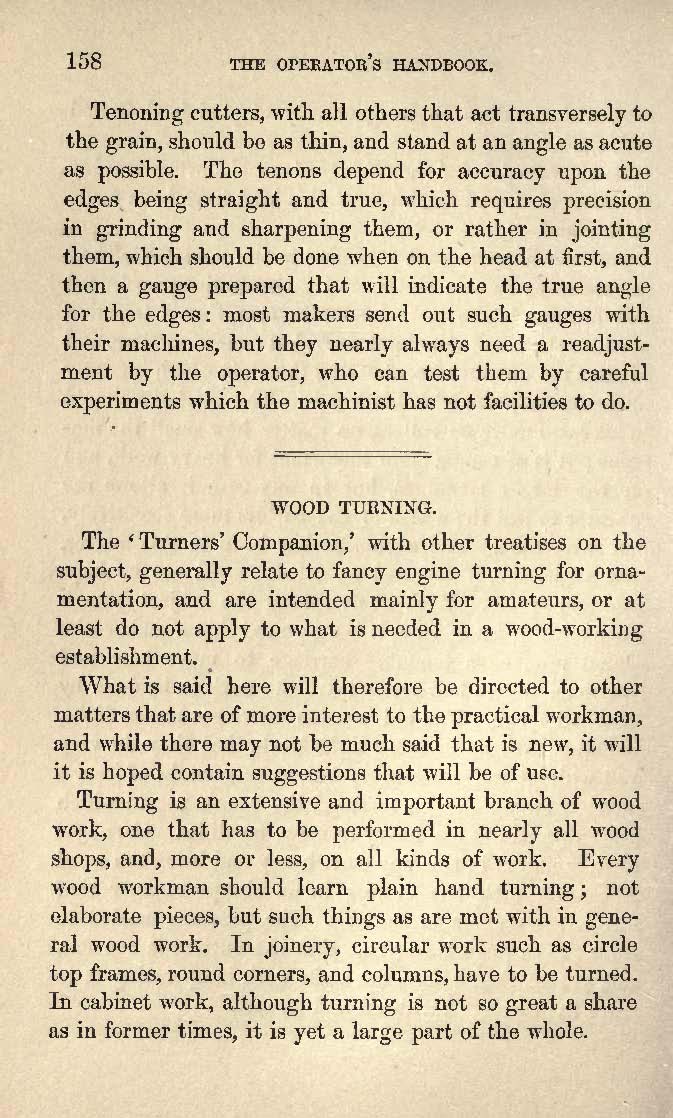 158 THE OPERATOR'S HANDBOOK.

Tenoning cutters, with all others that act transversely to the grain, should be as thin, and stand at an angle as acute as possible. The tenons depend for accuracy upon the edges being straight and true, which requires precision in grinding and sharpening them, or rather in jointing them, which should be done when on the head at first, and then a gauge prepared that will indicate the true angle for the edges: most makers send out such gauges with their machines, but they nearly always need a readjustment by the operator, who can test them by careful experiments which the machinist has not facilities to do.

WOOD TURNING.

The 'Turners' Companion,' with other treatises on the subject, generally relate to fancy engine turning for ornamentation, and are intended mainly for amateurs, or at least do not apply to what is needed in a wood-working establishment.

What is said here will therefore be directed to other matters that are of more interest to the practical workman, and while there may not be much said that is new, it will it is hoped contain suggestions that will be of use.

Turning is an extensive and important branch of wood work, one that has to be performed in nearly all wood shops, and, more or less, on all kinds of work. Every wood workman should learn plain hand turning; not elaborate pieces, but such things as are met with in general wood work. In joinery, circular work such as circle top frames, round corners, and columns, have to be turned. In cabinet work, although turning is not so great a share as in former times, it is yet a large part of the whole.